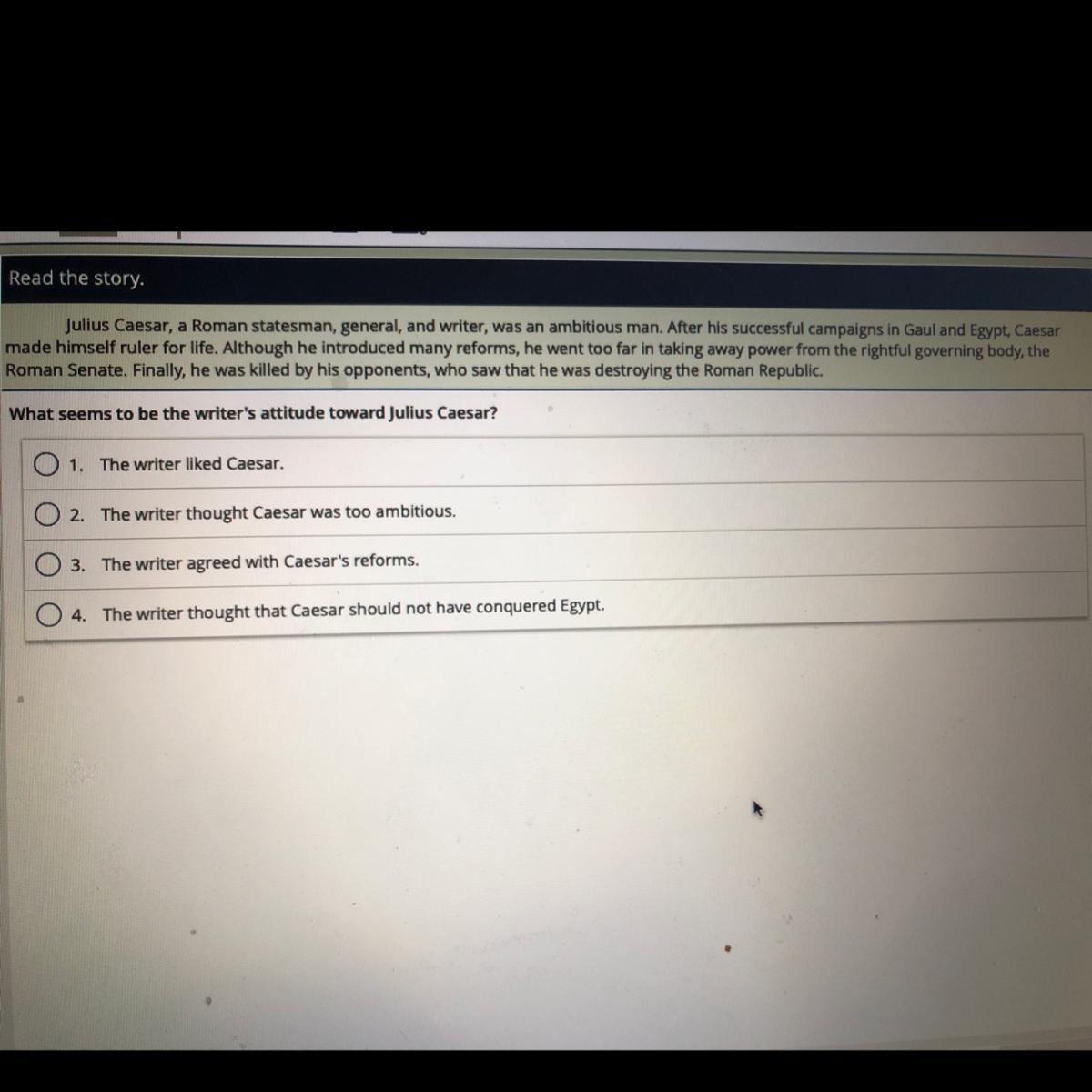 Read the story.

Julius Caesar, a Roman statesman, general, and writer, was an ambitious man. After his successful campaigns in Gaul and Egypt, Caesar made himself ruler for life. Although he introduced many reforms, he went too far in taking away power from the rightful governing body, the Roman Senate. Finally, he was killed by his opponents, who saw that he was destroying the Roman Republic.

What seems to be the writer's attitude toward Julius Caesar?

1. The writer liked Caesar.

2. The writer thought Caesar was too ambitious.

3. The writer agreed with Caesar's reforms.

4. The writer thought that Caesar should not have conquered Egypt.